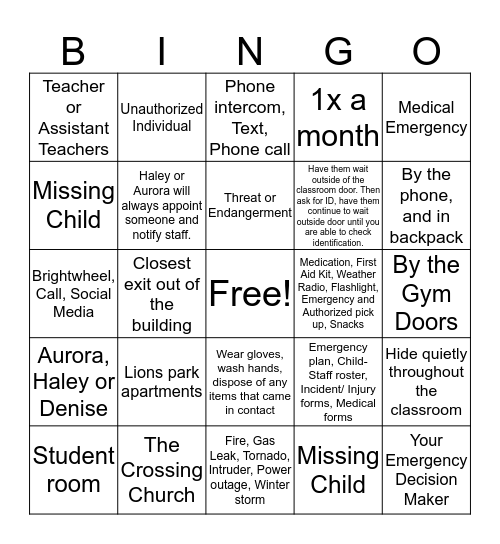 | B | I | N | G | O |
|---|---|---|---|---|
| Teacher or Assistant Teachers | Unauthorized Individual | Phone intercom, Text, Phone call | 1x a month | Medical Emergency |
| Missing Child | Haley or Aurora will always appoint someone and notify staff. | Threat or Endangerment | Have them wait outside of the classroom door. Then ask for ID, have them continue to wait outside door until you are able to check identification. | By the phone, and in backpack |
| Brightwheel, Call, Social Media | Closest exit out of the building | Free! | Medication, First Aid Kit, Weather Radio, Flashlight, Emergency and Authorized pick up, Snacks | By the Gym Doors |
| Aurora, Haley or Denise | Lions park apartments | Wear gloves, wash hands, dispose of any items that came in contact | Emergency plan, Child-Staff roster, Incident/ Injury forms, Medical forms | Hide quietly throughout the classroom |
| Student room | The Crossing Church | Fire, Gas Leak, Tornado, Intruder, Power outage, Winter storm | Missing Child | Your Emergency Decision Maker |